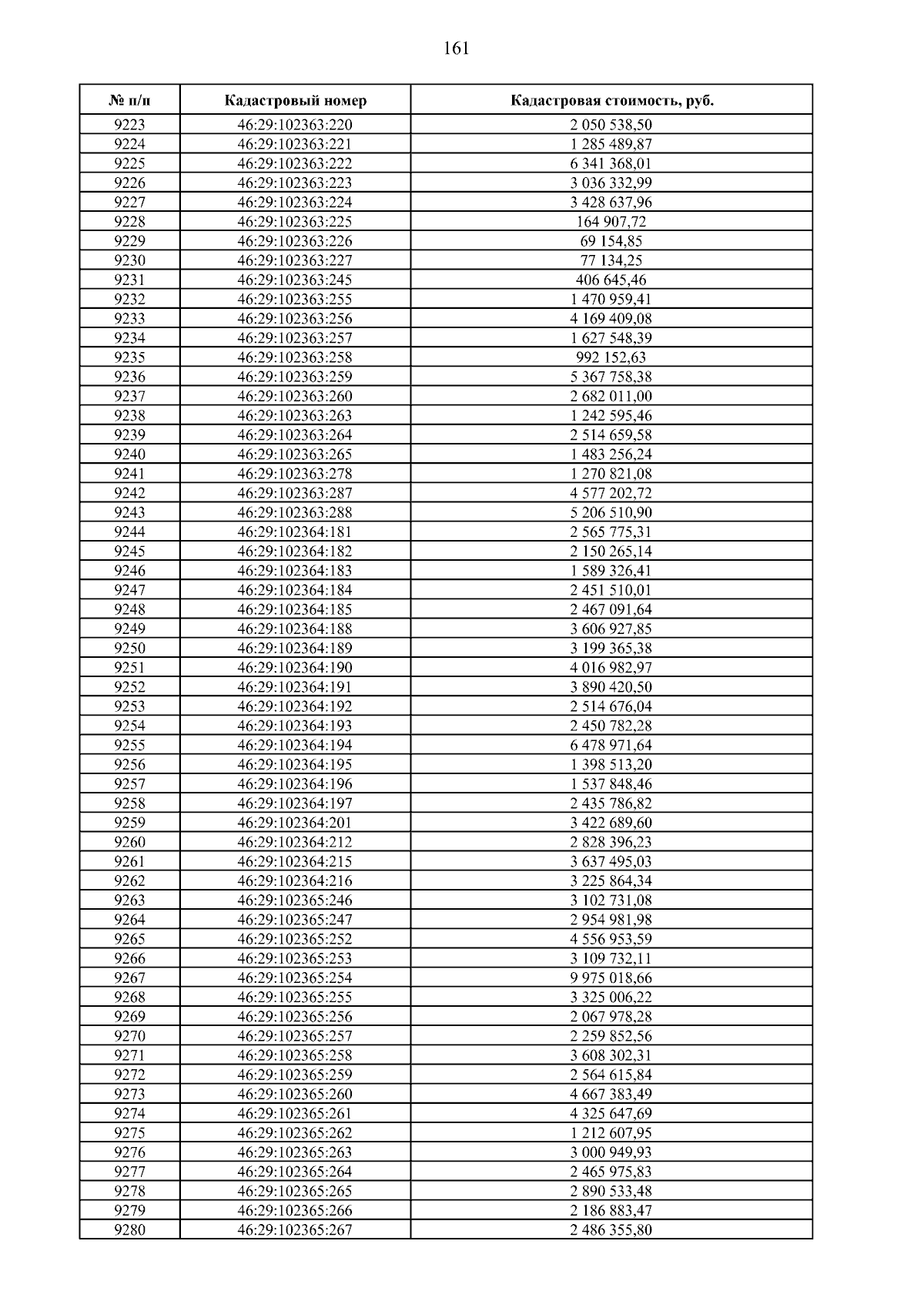 161

| № п/п | Кадастровый номер | Кадастровая стоимость, руб. |
|---|---|---|
| 9223 | 46:29:102363:220 | 2 050 538,50 |
| 9224 | 46:29:102363:221 | 1 285 489,87 |
| 9225 | 46:29:102363:222 | 6 341 368,01 |
| 9226 | 46:29:102363:223 | 3 036 332,99 |
| 9227 | 46:29:102363:224 | 3 428 637,96 |
| 9228 | 46:29:102363:225 | 164 907,72 |
| 9229 | 46:29:102363:226 | 69 154,85 |
| 9230 | 46:29:102363:227 | 77 134,25 |
| 9231 | 46:29:102363:245 | 406 645,46 |
| 9232 | 46:29:102363:255 | 1 470 959,41 |
| 9233 | 46:29:102363:256 | 4 169 409,08 |
| 9234 | 46:29:102363:257 | 1 627 548,39 |
| 9235 | 46:29:102363:258 | 992 152,63 |
| 9236 | 46:29:102363:259 | 5 367 758,38 |
| 9237 | 46:29:102363:260 | 2 682 011,00 |
| 9238 | 46:29:102363:263 | 1 242 595,46 |
| 9239 | 46:29:102363:264 | 2 514 659,58 |
| 9240 | 46:29:102363:265 | 1 483 256,24 |
| 9241 | 46:29:102363:278 | 1 270 821,08 |
| 9242 | 46:29:102363:287 | 4 577 202,72 |
| 9243 | 46:29:102363:288 | 5 206 510,90 |
| 9244 | 46:29:102364:181 | 2 565 775,31 |
| 9245 | 46:29:102364:182 | 2 150 265,14 |
| 9246 | 46:29:102364:183 | 1 589 326,41 |
| 9247 | 46:29:102364:184 | 2 451 510,01 |
| 9248 | 46:29:102364:185 | 2 467 091,64 |
| 9249 | 46:29:102364:188 | 3 606 927,85 |
| 9250 | 46:29:102364:189 | 3 199 365,38 |
| 9251 | 46:29:102364:190 | 4 016 982,97 |
| 9252 | 46:29:102364:191 | 3 890 420,50 |
| 9253 | 46:29:102364:192 | 2 514 676,04 |
| 9254 | 46:29:102364:193 | 2 450 782,28 |
| 9255 | 46:29:102364:194 | 6 478 971,64 |
| 9256 | 46:29:102364:195 | 1 398 513,20 |
| 9257 | 46:29:102364:196 | 1 537 848,46 |
| 9258 | 46:29:102364:197 | 2 435 786,82 |
| 9259 | 46:29:102364:201 | 3 422 689,60 |
| 9260 | 46:29:102364:212 | 2 828 396,23 |
| 9261 | 46:29:102364:215 | 3 637 495,03 |
| 9262 | 46:29:102364:216 | 3 225 864,34 |
| 9263 | 46:29:102365:246 | 3 102 731,08 |
| 9264 | 46:29:102365:247 | 2 954 981,98 |
| 9265 | 46:29:102365:252 | 4 556 953,59 |
| 9266 | 46:29:102365:253 | 3 109 732,11 |
| 9267 | 46:29:102365:254 | 9 975 018,66 |
| 9268 | 46:29:102365:255 | 3 325 006,22 |
| 9269 | 46:29:102365:256 | 2 067 978,28 |
| 9270 | 46:29:102365:257 | 2 259 852,56 |
| 9271 | 46:29:102365:258 | 3 608 302,31 |
| 9272 | 46:29:102365:259 | 2 564 615,84 |
| 9273 | 46:29:102365:260 | 4 667 383,49 |
| 9274 | 46:29:102365:261 | 4 325 647,69 |
| 9275 | 46:29:102365:262 | 1 212 607,95 |
| 9276 | 46:29:102365:263 | 3 000 949,93 |
| 9277 | 46:29:102365:264 | 2 465 975,83 |
| 9278 | 46:29:102365:265 | 2 890 533,48 |
| 9279 | 46:29:102365:266 | 2 186 883,47 |
| 9280 | 46:29:102365:267 | 2 486 355,80 |